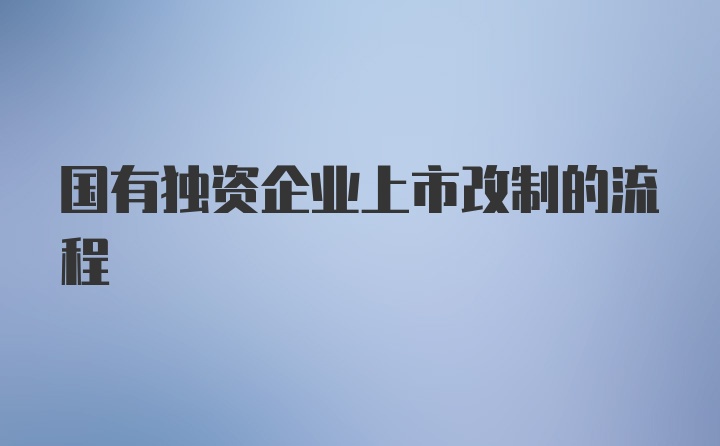 国有独资企业上市改制的流程